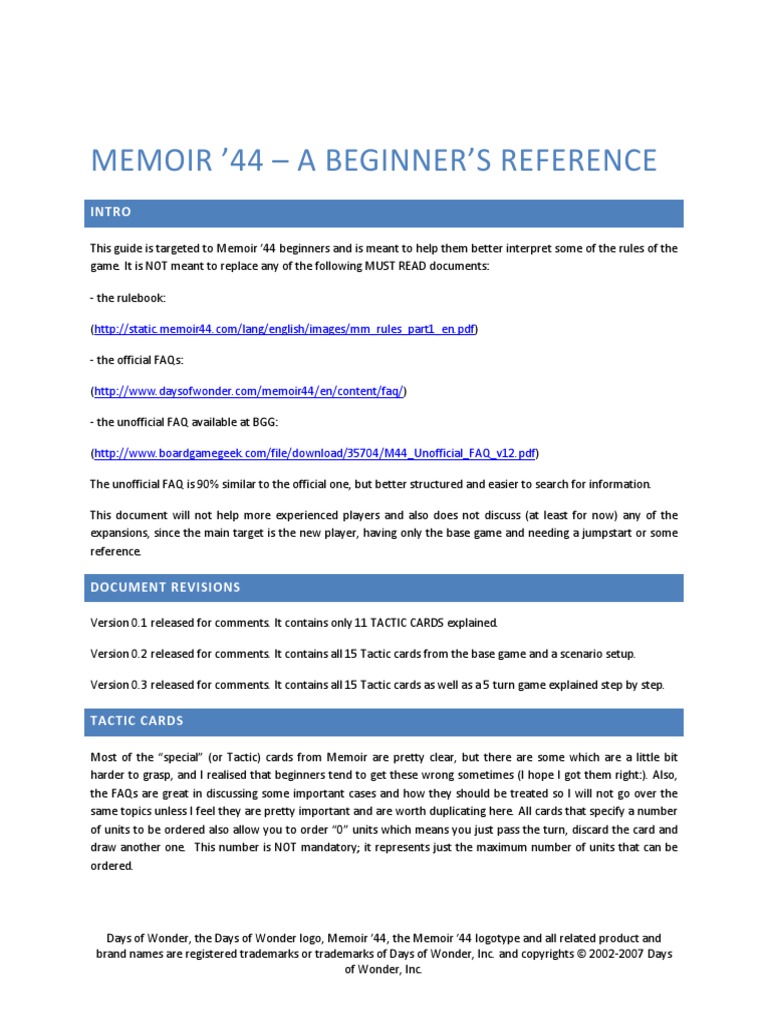 MEMOIR '44 – A BEGINNER'S REFERENCE

INTRO

This guide is targeted to Memoir '44 beginners and is meant to help them better interpret some of the rules of the game. It is NOT meant to replace any of the following MUST READ documents:

- the rulebook:

(http://static.memoir44.com/lang/english/images/mm_rules_part1_en.pdf)

- the official FAQs:

(http://www.daysofwonder.com/memoir44/en/content/faq/)

- the unofficial FAQ available at BGG:

(http://www.boardgamegeek.com/file/download/35704/M44_Unofficial_FAQ_v12.pdf)

The unofficial FAQ is 90% similar to the official one, but better structured and easier to search for information.

This document will not help more experienced players and also does not discuss (at least for now) any of the expansions, since the main target is the new player, having only the base game and needing a jumpstart or some reference.

DOCUMENT REVISIONS

Version 0.1 released for comments. It contains only 11 TACTIC CARDS explained.

Version 0.2 released for comments. It contains all 15 Tactic cards from the base game and a scenario setup.

Version 0.3 released for comments. It contains all 15 Tactic cards as well as a 5 turn game explained step by step.

TACTIC CARDS

Most of the "special" (or Tactic) cards from Memoir are pretty clear, but there are some which are a little bit harder to grasp, and I realised that beginners tend to get these wrong sometimes (I hope I got them right:). Also, the FAQs are great in discussing some important cases and how they should be treated so I will not go over the same topics unless I feel they are pretty important and are worth duplicating here. All cards that specify a number of units to be ordered also allow you to order "0" units which means you just pass the turn, discard the card and draw another one. This number is NOT mandatory; it represents just the maximum number of units that can be ordered.

Days of Wonder, the Days of Wonder logo, Memoir '44, the Memoir '44 logotype and all related product and brand names are registered trademarks or trademarks of Days of Wonder, Inc. and copyrights © 2002-2007 Days of Wonder, Inc.